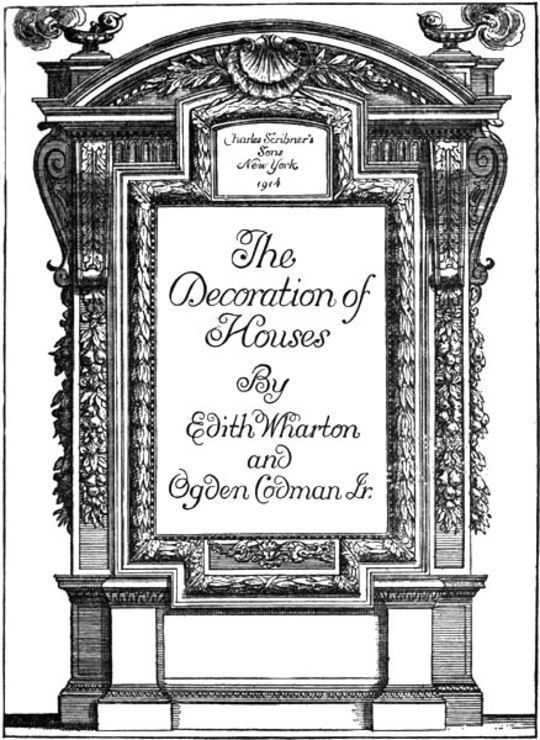 Charles Scribner's
Sons
New York
1914

The
Decoration of
Houses

By
Edith Wharton
and
Ogden Codman Jr.